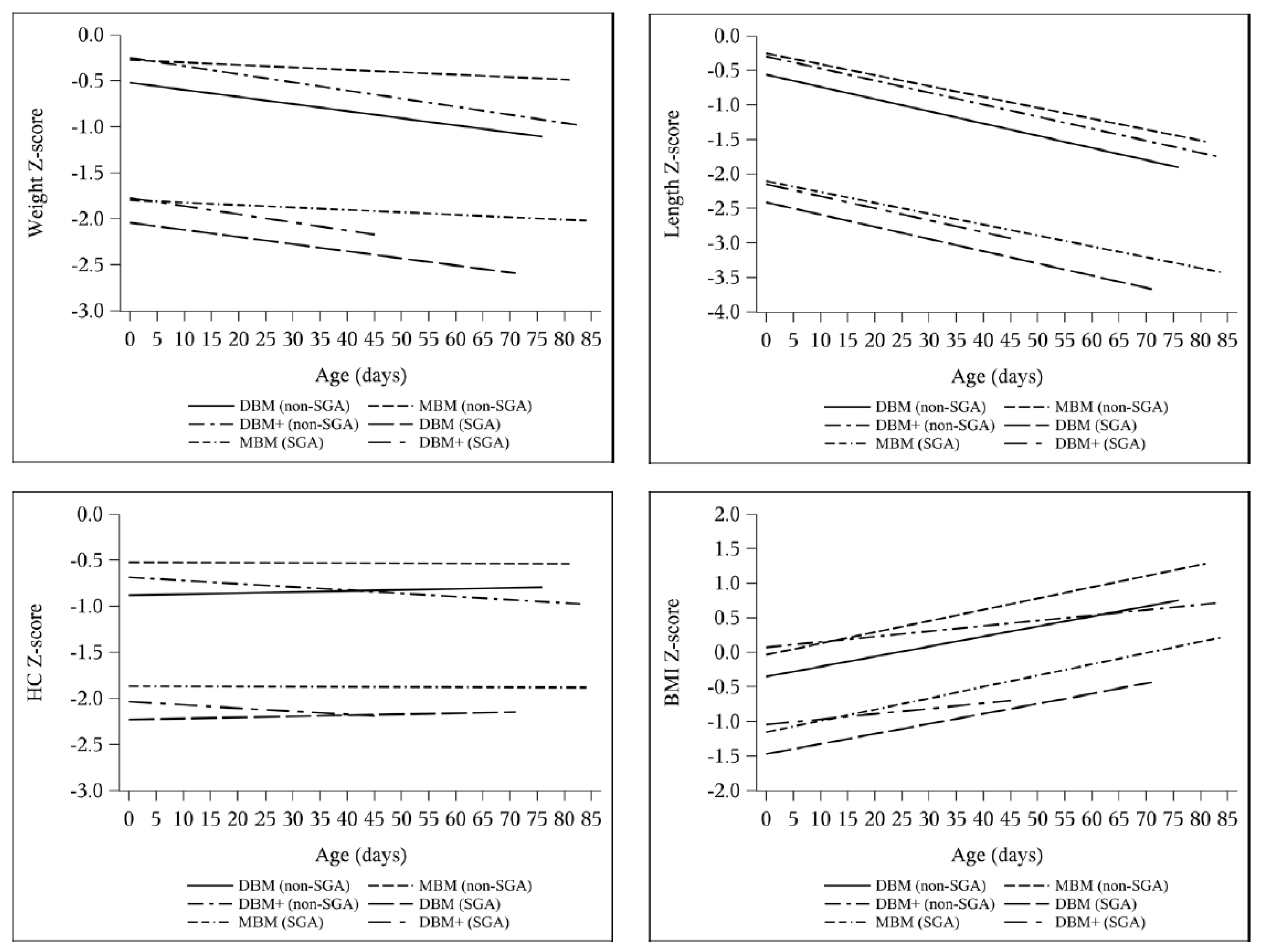 Weight Z-score

0.0
-0.5
-1.0
-1.5
-2.0
-2.5
-3.0

0 5 10 15 20 25 30 35 40 45 50 55 60 65 70 75 80 85

Age (days)

DBM (non-SGA)
MBM (non-SGA)
DBM+ (non-SGA)
DBM (SGA)
MBM (SGA)
DBM+ (SGA)

Length Z-score

0.0
-0.5
-1.0
-1.5
-2.0
-2.5
-3.0
-3.5
-4.0

0 5 10 15 20 25 30 35 40 45 50 55 60 65 70 75 80 85

Age (days)

DBM (non-SGA)
MBM (non-SGA)
DBM+ (non-SGA)
DBM (SGA)
MBM (SGA)
DBM+ (SGA)

HC Z-score

0.0
-0.5
-1.0
-1.5
-2.0
-2.5
-3.0

0 5 10 15 20 25 30 35 40 45 50 55 60 65 70 75 80 85

Age (days)

DBM (non-SGA)
MBM (non-SGA)
DBM+ (non-SGA)
DBM (SGA)
MBM (SGA)
DBM+ (SGA)

BMI Z-score

2.0
1.5
1.0
0.5
0.0
-0.5
-1.0
-1.5
-2.0

0 5 10 15 20 25 30 35 40 45 50 55 60 65 70 75 80 85

Age (days)

DBM (non-SGA)
MBM (non-SGA)
DBM+ (non-SGA)
DBM (SGA)
MBM (SGA)
DBM+ (SGA)